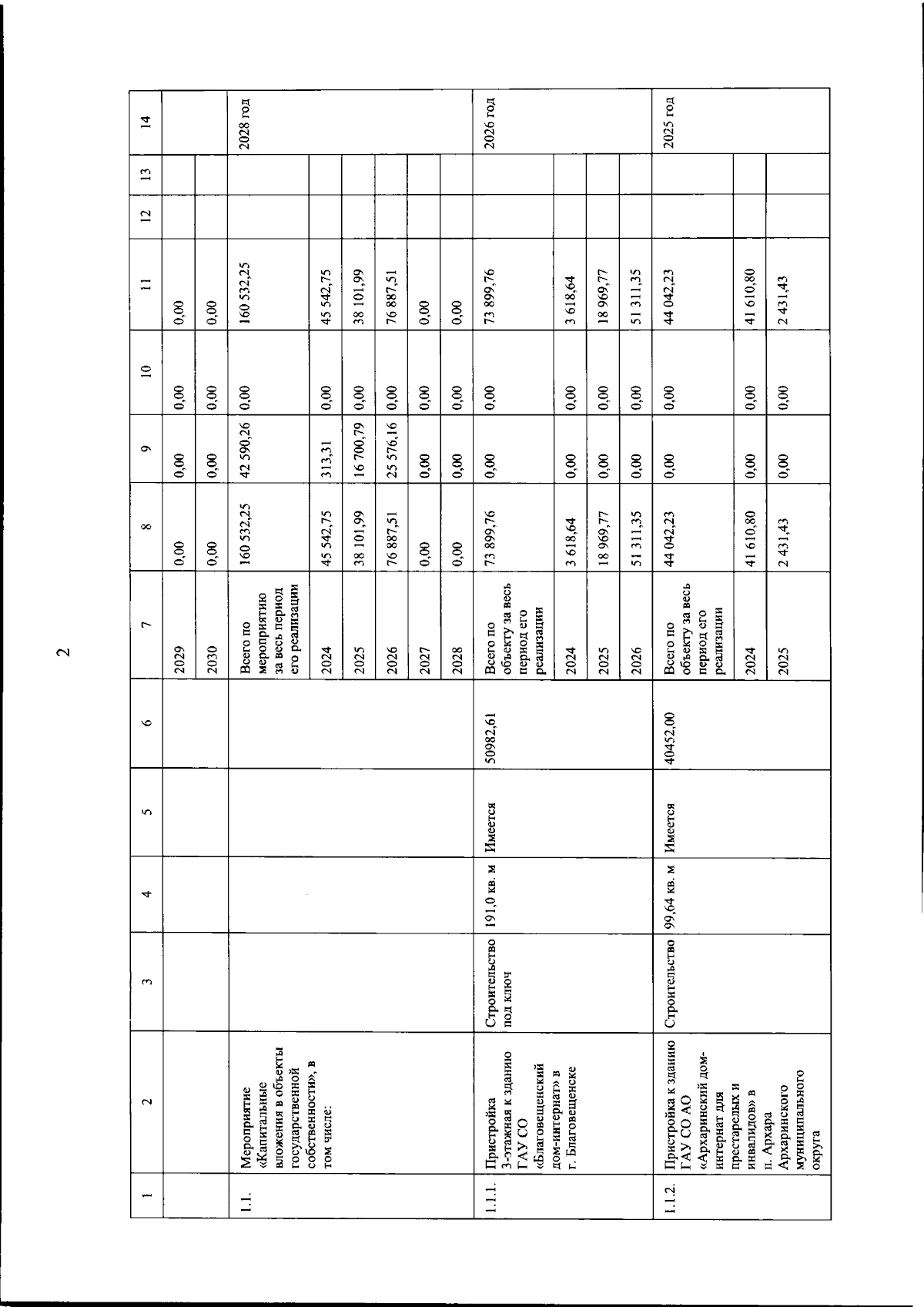 2

| 1 | 2 | 3 | 4 | 5 | 6 | 7 | 8 | 9 | 10 | 11 | 12 | 13 | 14 |
|---|---|---|---|---|---|---|---|---|---|---|---|---|---|
|  |  |  |  |  |  | 2029 | 0,00 | 0,00 | 0,00 | 0,00 |  |  |  |
|  |  |  |  |  |  | 2030 | 0,00 | 0,00 | 0,00 | 0,00 |  |  |  |
| 1.1. | Мероприятие «Капитальные вложения в объекты государственной собственности», в том числе: |  |  |  |  | Всего по мероприятию за весь период его реализации | 160 532,25 | 42 590,26 | 0,00 | 160 532,25 |  |  | 2028 год |
|  |  |  |  |  |  | 2024 | 45 542,75 | 313,31 | 0,00 | 45 542,75 |  |  |  |
|  |  |  |  |  |  | 2025 | 38 101,99 | 16 700,79 | 0,00 | 38 101,99 |  |  |  |
|  |  |  |  |  |  | 2026 | 76 887,51 | 25 576,16 | 0,00 | 76 887,51 |  |  |  |
|  |  |  |  |  |  | 2027 | 0,00 | 0,00 | 0,00 | 0,00 |  |  |  |
|  |  |  |  |  |  | 2028 | 0,00 | 0,00 | 0,00 | 0,00 |  |  |  |
| 1.1.1. | Пристройка 3-этажная к зданию ГАУ СО «Благовещенский дом-интернат» в г. Благовещенске | Строительство под ключ | 191,0 кв. м | Имеется | 50982,61 | Всего по объекту за весь период его реализации | 73 899,76 | 0,00 | 0,00 | 73 899,76 |  |  | 2026 год |
|  |  |  |  |  |  | 2024 | 3 618,64 | 0,00 | 0,00 | 3 618,64 |  |  |  |
|  |  |  |  |  |  | 2025 | 18 969,77 | 0,00 | 0,00 | 18 969,77 |  |  |  |
|  |  |  |  |  |  | 2026 | 51 311,35 | 0,00 | 0,00 | 51 311,35 |  |  |  |
| 1.1.2. | Пристройка к зданию ГАУ СО АО «Архаринский дом-интернат для престарелых и инвалидов» в п. Архара Архаринского муниципального округа | Строительство | 99,64 кв. м | Имеется | 40452,00 | Всего по объекту за весь период его реализации | 44 042,23 | 0,00 | 0,00 | 44 042,23 |  |  | 2025 год |
|  |  |  |  |  |  | 2024 | 41 610,80 | 0,00 | 0,00 | 41 610,80 |  |  |  |
|  |  |  |  |  |  | 2025 | 2 431,43 | 0,00 | 0,00 | 2 431,43 |  |  |  |